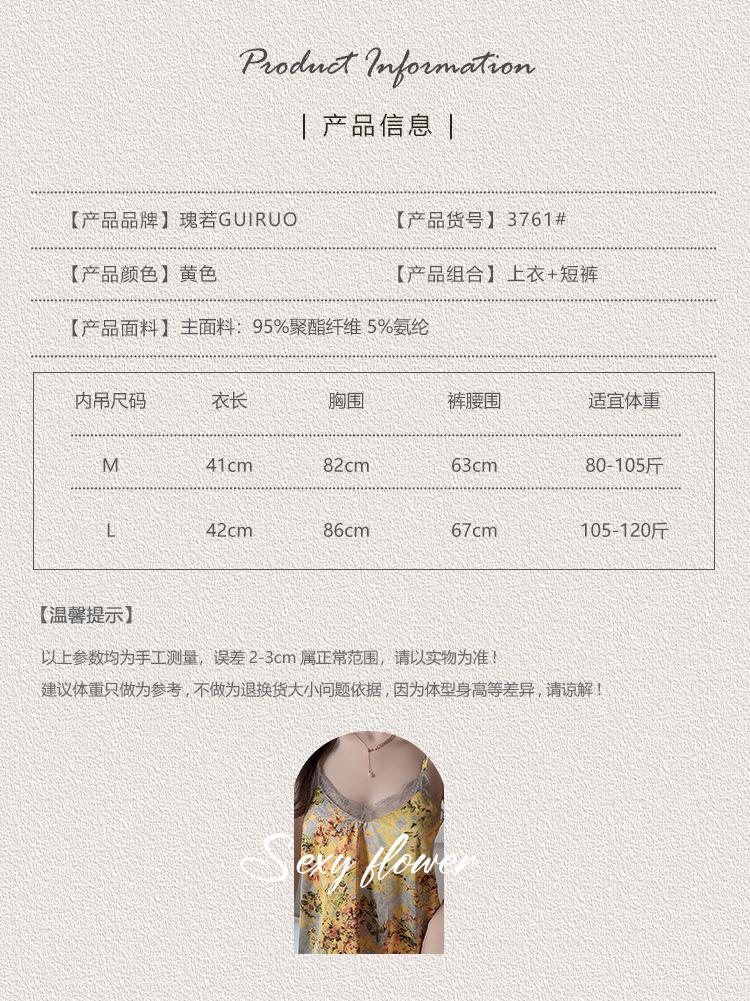 Product Information

| 产品信息 |

【产品品牌】瑰若GUIRUO 【产品货号】3761#

【产品颜色】黄色 【产品组合】上衣+短裤

【产品面料】主面料：95%聚酯纤维 5%氨纶

| 内吊尺码 | 衣长 | 胸围 | 裤腰围 | 适宜体重 |
|---|---|---|---|---|
| M | 41cm | 82cm | 63cm | 80-105斤 |
| L | 42cm | 86cm | 67cm | 105-120斤 |

【温馨提示】

以上参数均为手工测量，误差2-3cm属正常范围，请以实物为准！

建议体重只做为参考，不做为退换货大小问题依据，因为体型身高等差异，请谅解！

Sexy flower